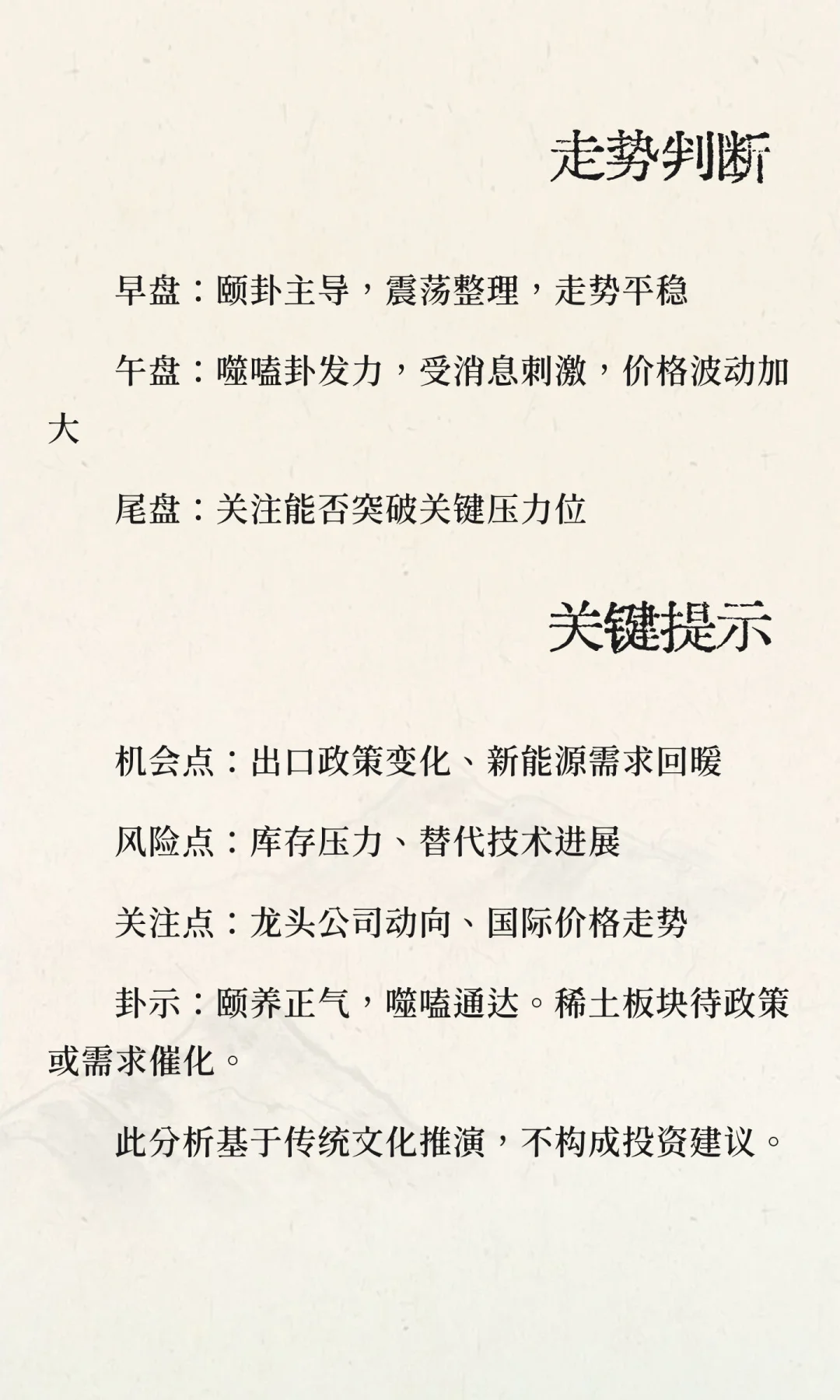 走势判断

早盘：颐卦主导，震荡整理，走势平稳

午盘：噬嗑卦发力，受消息刺激，价格波动加大

尾盘：关注能否突破关键压力位

关键提示

机会点：出口政策变化、新能源需求回暖

风险点：库存压力、替代技术进展

关注点：龙头公司动向、国际价格走势

卦示：颐养正气，噬嗑通达。稀土板块待政策或需求催化。

此分析基于传统文化推演，不构成投资建议。